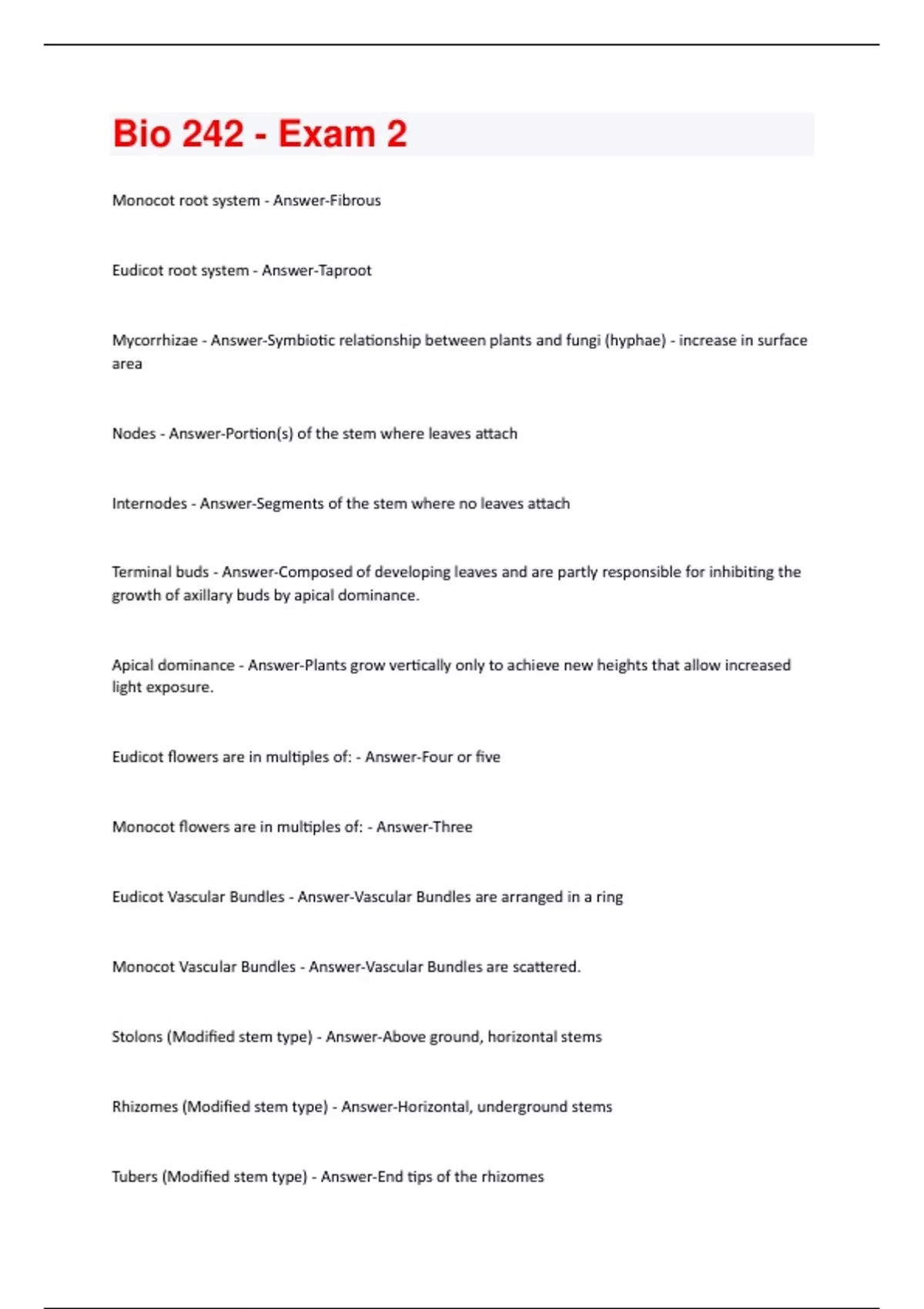 Bio 242 - Exam 2

Monocot root system - Answer-Fibrous

Eudicot root system - Answer-Taproot

Mycorrhizae - Answer-Symbiotic relationship between plants and fungi (hyphae) - increase in surface area

Nodes - Answer-Portion(s) of the stem where leaves attach

Internodes - Answer-Segments of the stem where no leaves attach

Terminal buds - Answer-Composed of developing leaves and are partly responsible for inhibiting the growth of axillary buds by apical dominance.

Apical dominance - Answer-Plants grow vertically only to achieve new heights that allow increased light exposure.

Eudicot flowers are in multiples of: - Answer-Four or five

Monocot flowers are in multiples of: - Answer-Three

Eudicot Vascular Bundles - Answer-Vascular Bundles are arranged in a ring

Monocot Vascular Bundles - Answer-Vascular Bundles are scattered.

Stolons (Modified stem type) - Answer-Above ground, horizontal stems

Rhizomes (Modified stem type) - Answer-Horizontal, underground stems

Tubers (Modified stem type) - Answer-End tips of the rhizomes